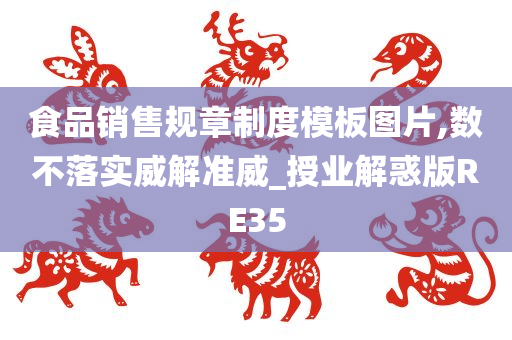 食品销售规章制度模板图片,数不落实威解准威_授业解惑版RE35